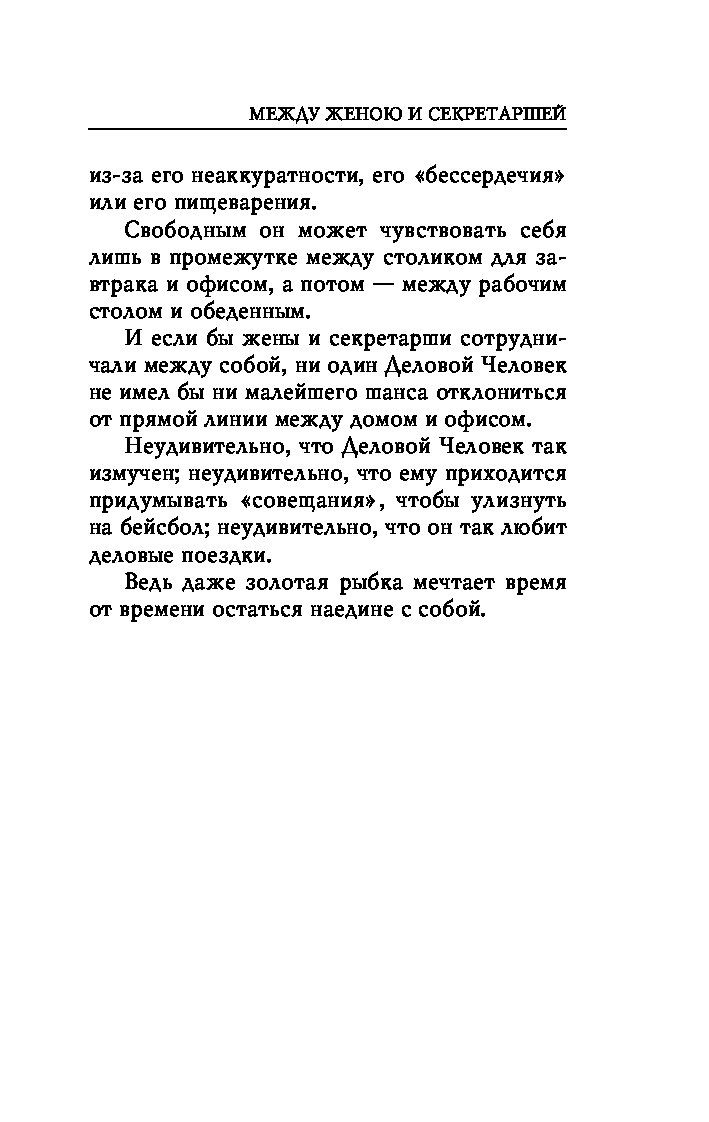 МЕЖДУ ЖЕНОЮ И СЕКРЕТАРШЕЙ

из-за его неаккуратности, его «бессердечия» или его пищеварения.

Свободным он может чувствовать себя лишь в промежутке между столиком для завтрака и офисом, а потом — между рабочим столом и обеденным.

И если бы жены и секретарши сотрудничали между собой, ни один Деловой Человек не имел бы ни малейшего шанса отклониться от прямой линии между домом и офисом.

Неудивительно, что Деловой Человек так измучен; неудивительно, что ему приходится придумывать «совещания», чтобы улизнуть на бейсбол; неудивительно, что он так любит деловые поездки.

Ведь даже золотая рыбка мечтает время от времени остаться наедине с собой.